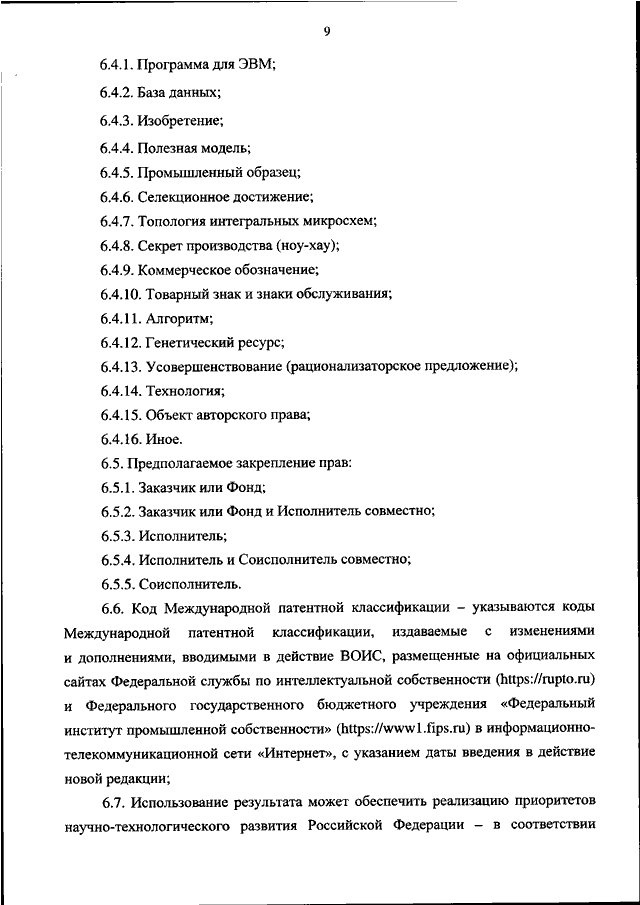 9

6.4.1. Программа для ЭВМ;

6.4.2. База данных;

6.4.3. Изобретение;

6.4.4. Полезная модель;

6.4.5. Промышленный образец;

6.4.6. Селекционное достижение;

6.4.7. Топология интегральных микросхем;

6.4.8. Секрет производства (ноу-хау);

6.4.9. Коммерческое обозначение;

6.4.10. Товарный знак и знаки обслуживания;

6.4.11. Алгоритм;

6.4.12. Генетический ресурс;

6.4.13. Усовершенствование (рационализаторское предложение);

6.4.14. Технология;

6.4.15. Объект авторского права;

6.4.16. Иное.

6.5. Предполагаемое закрепление прав:

6.5.1. Заказчик или Фонд;

6.5.2. Заказчик или Фонд и Исполнитель совместно;

6.5.3. Исполнитель;

6.5.4. Исполнитель и Соисполнитель совместно;

6.5.5. Соисполнитель.

6.6. Код Международной патентной классификации – указываются коды Международной патентной классификации, издаваемые с изменениями и дополнениями, вводимыми в действие ВОИС, размещенные на официальных сайтах Федеральной службы по интеллектуальной собственности (https://rupto.ru) и Федерального государственного бюджетного учреждения «Федеральный институт промышленной собственности» (https://www1.fips.ru) в информационно-телекоммуникационной сети «Интернет», с указанием даты введения в действие новой редакции;

6.7. Использование результата может обеспечить реализацию приоритетов научно-технологического развития Российской Федерации – в соответствии